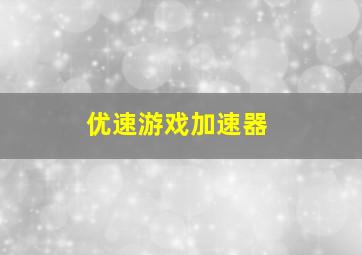 优速游戏加速器